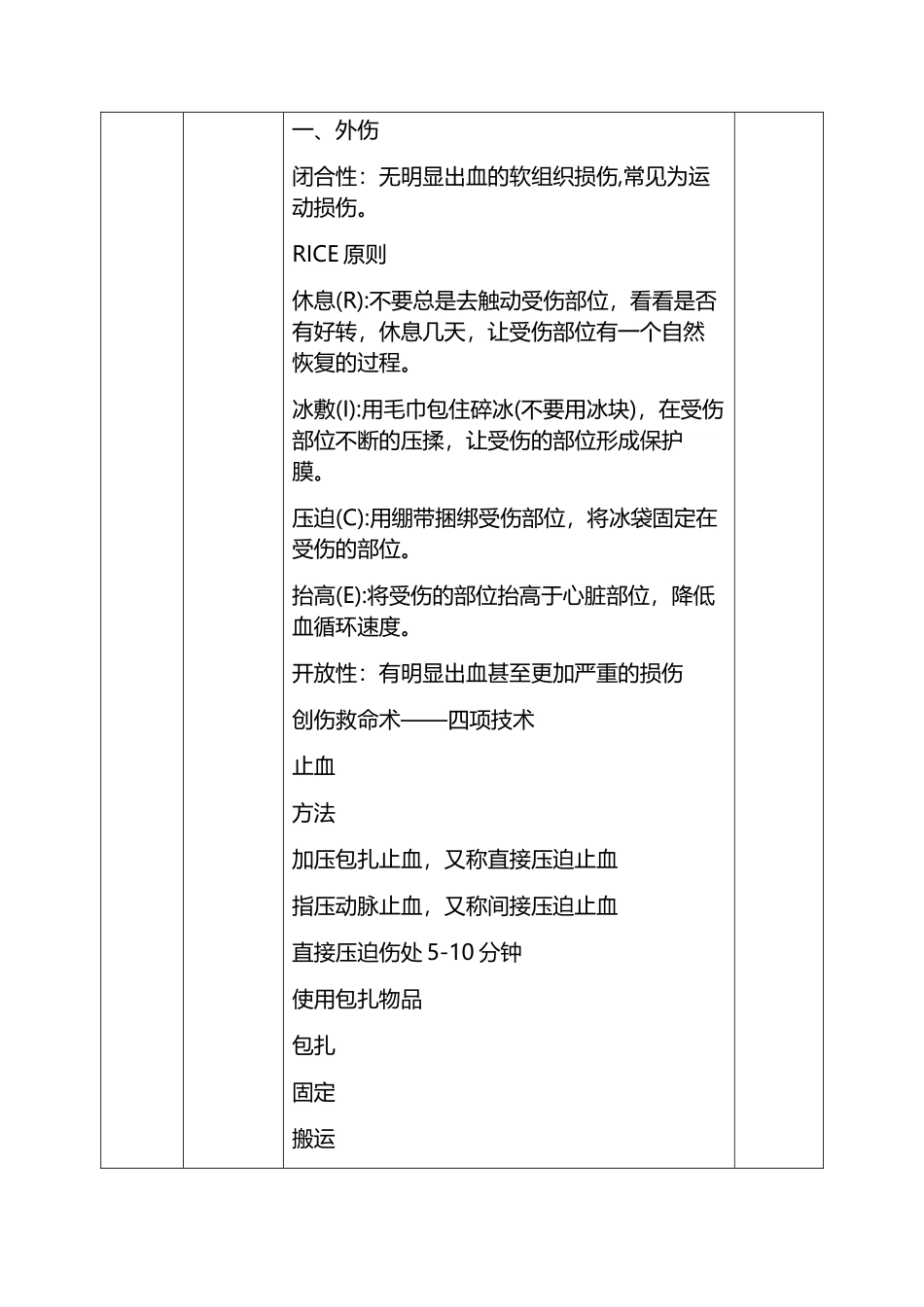 一、外伤

闭合性：无明显出血的软组织损伤,常见为运动损伤。

RICE 原则

休息(R):不要总是去触动受伤部位，看看是否有好转，休息几天，让受伤部位有一个自然恢复的过程。

冰敷(I):用毛巾包住碎冰(不要用冰块)，在受伤部位不断的压揉，让受伤的部位形成保护膜。

压迫(C):用绷带捆绑受伤部位，将冰袋固定在受伤的部位。

抬高(E):将受伤的部位抬高于心脏部位，降低血循环速度。

开放性：有明显出血甚至更加严重的损伤

创伤救命术——四项技术

止血

方法

加压包扎止血，又称直接压迫止血

指压动脉止血，又称间接压迫止血

直接压迫伤处 5-10 分钟

使用包扎物品

包扎

固定

搬运